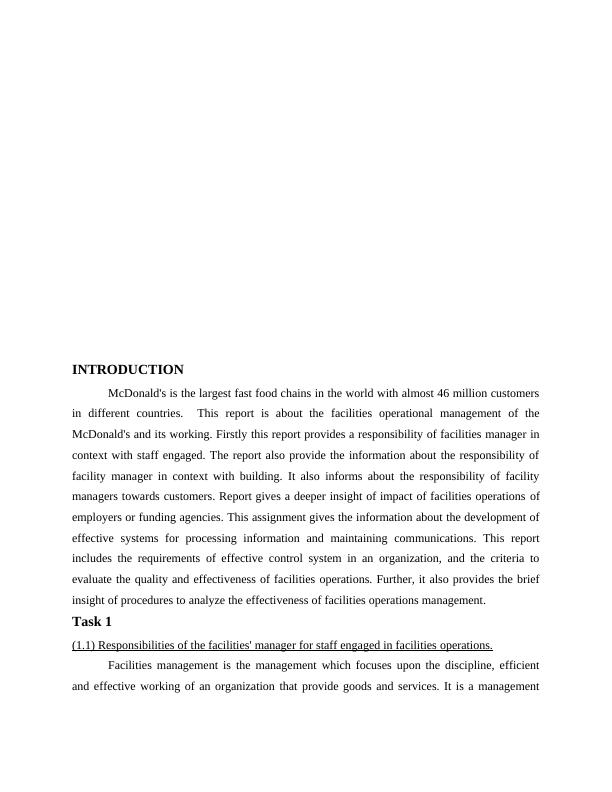 INTRODUCTION

McDonald's is the largest fast food chains in the world with almost 46 million customers in different countries. This report is about the facilities operational management of the McDonald's and its working. Firstly this report provides a responsibility of facilities manager in context with staff engaged. The report also provide the information about the responsibility of facility manager in context with building. It also informs about the responsibility of facility managers towards customers. Report gives a deeper insight of impact of facilities operations of employers or funding agencies. This assignment gives the information about the development of effective systems for processing information and maintaining communications. This report includes the requirements of effective control system in an organization, and the criteria to evaluate the quality and effectiveness of facilities operations. Further, it also provides the brief insight of procedures to analyze the effectiveness of facilities operations management.

Task 1

(1.1) Responsibilities of the facilities' manager for staff engaged in facilities operations.

Facilities management is the management which focuses upon the discipline, efficient and effective working of an organization that provide goods and services. It is a management